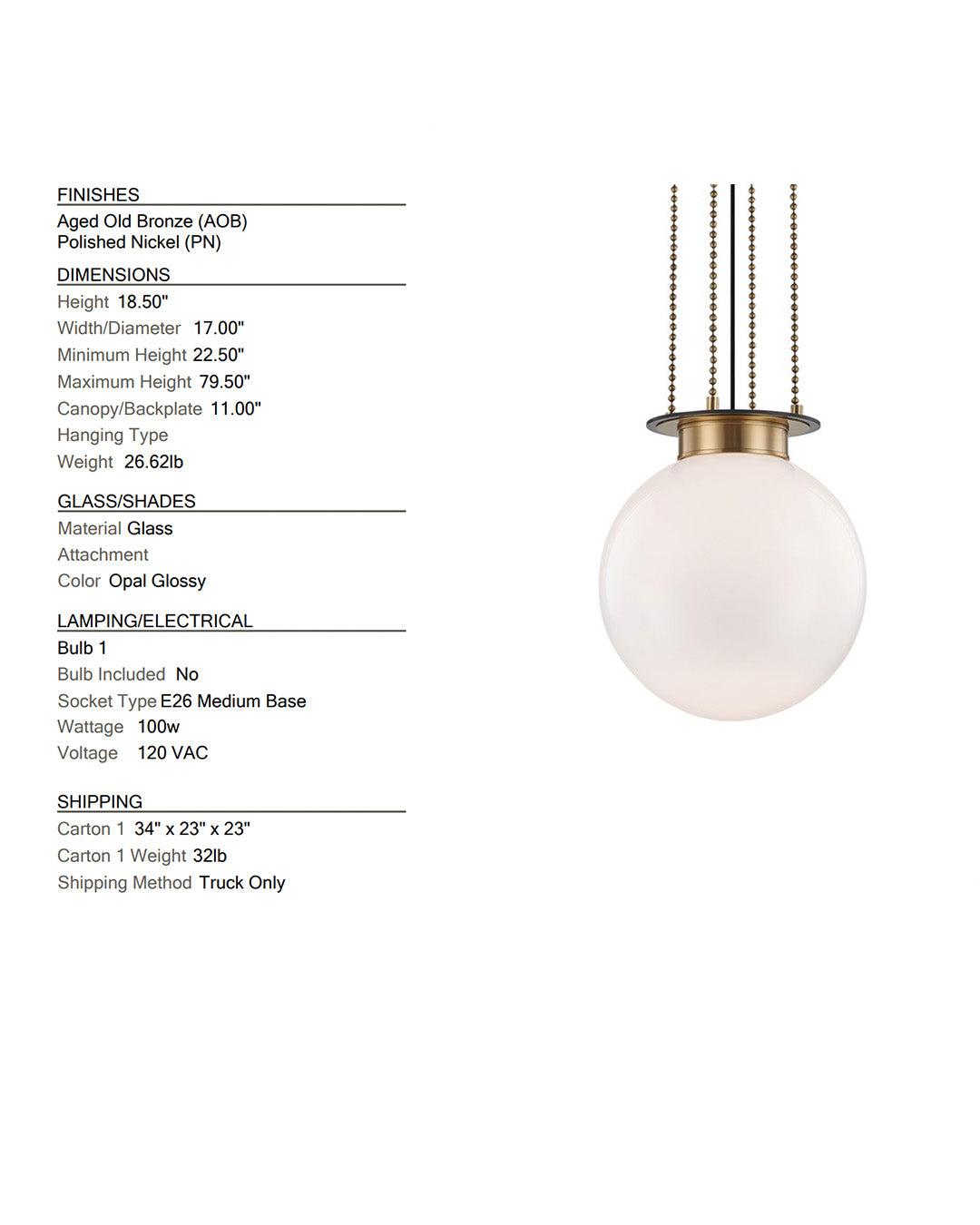 FINISHES
Aged Old Bronze (AOB)
Polished Nickel (PN)

DIMENSIONS
Height 18.50"
Width/Diameter 17.00"
Minimum Height 22.50"
Maximum Height 79.50"
Canopy/Backplate 11.00"
Hanging Type
Weight 26.62lb

GLASS/SHADES
Material Glass
Attachment
Color Opal Glossy

LAMPING/ELECTRICAL
Bulb 1
Bulb Included No
Socket Type E26 Medium Base
Wattage 100w
Voltage 120 VAC

SHIPPING
Carton 1 34" x 23" x 23"
Carton 1 Weight 32lb
Shipping Method Truck Only